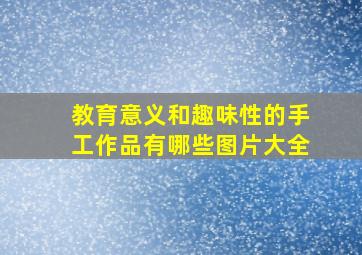 教育意义和趣味性的手工作品有哪些图片大全